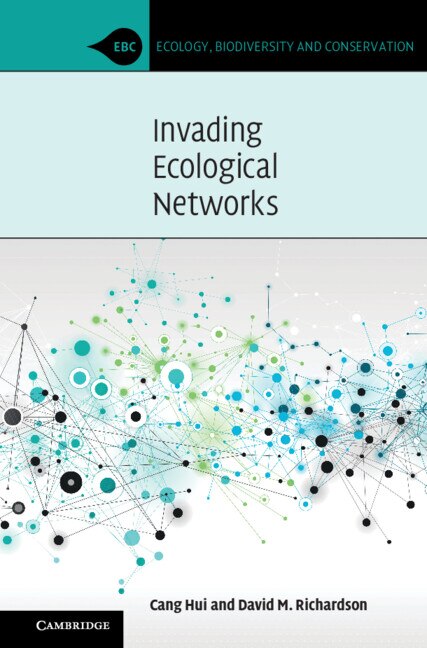 EBC ECOLOGY, BIODIVERSITY AND CONSERVATION

Invading Ecological Networks

Cang Hui and David M. Richardson

CAMBRIDGE